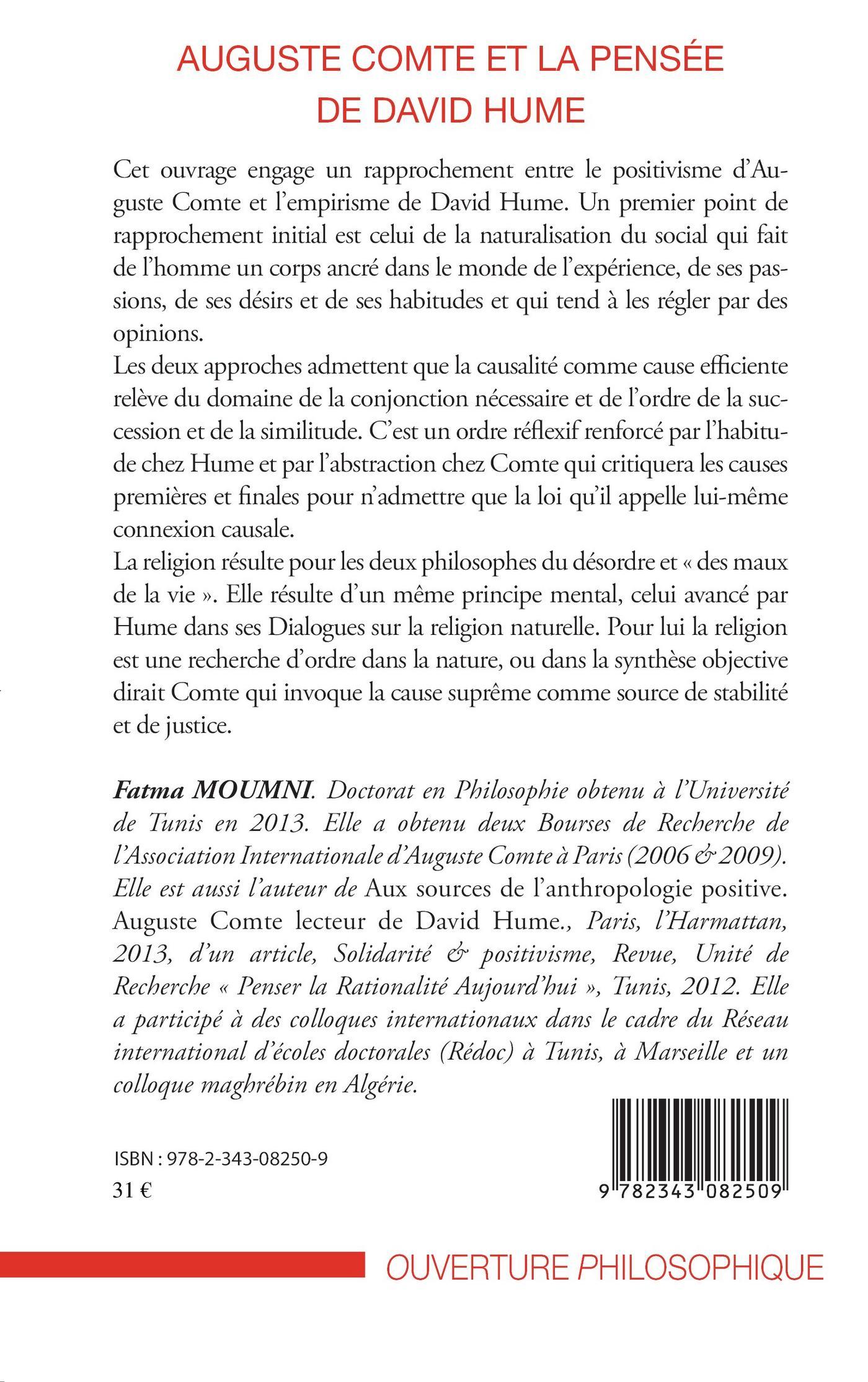 AUGUSTE COMTE ET LA PENSÉE DE DAVID HUME

Cet ouvrage engage un rapprochement entre le positivisme d'Auguste Comte et l'empirisme de David Hume. Un premier point de rapprochement initial est celui de la naturalisation du social qui fait de l'homme un corps ancré dans le monde de l'expérience, de ses passions, de ses désirs et de ses habitudes et qui tend à les régler par des opinions.
Les deux approches admettent que la causalité comme cause efficiente relève du domaine de la conjonction nécessaire et de l'ordre de la succession et de la similitude. C'est un ordre réflexif renforcé par l'habitude chez Hume et par l'abstraction chez Comte qui critiquera les causes premières et finales pour n'admettre que la loi qu'il appelle lui-même connexion causale.
La religion résulte pour les deux philosophes du désordre et « des maux de la vie ». Elle résulte d'un même principe mental, celui avancé par Hume dans ses Dialogues sur la religion naturelle. Pour lui la religion est une recherche d'ordre dans la nature, ou dans la synthèse objective dirait Comte qui invoque la cause suprême comme source de stabilité et de justice.

Fatma MOUMNI. Doctorat en Philosophie obtenu à l'Université de Tunis en 2013. Elle a obtenu deux Bourses de Recherche de l'Association Internationale d'Auguste Comte à Paris (2006 & 2009). Elle est aussi l'auteur de Aux sources de l'anthropologie positive. Auguste Comte lecteur de David Hume., Paris, l'Harmattan, 2013, d'un article, Solidarité & positivisme, Revue, Unité de Recherche « Penser la Rationalité Aujourd'hui », Tunis, 2012. Elle a participé à des colloques internationaux dans le cadre du Réseau international d'écoles doctorales (Rédoc) à Tunis, à Marseille et un colloque maghrébin en Algérie.

ISBN : 978-2-343-08250-9
31 €

9 782343 082509

OUVERTURE PHILOSOPHIQUE